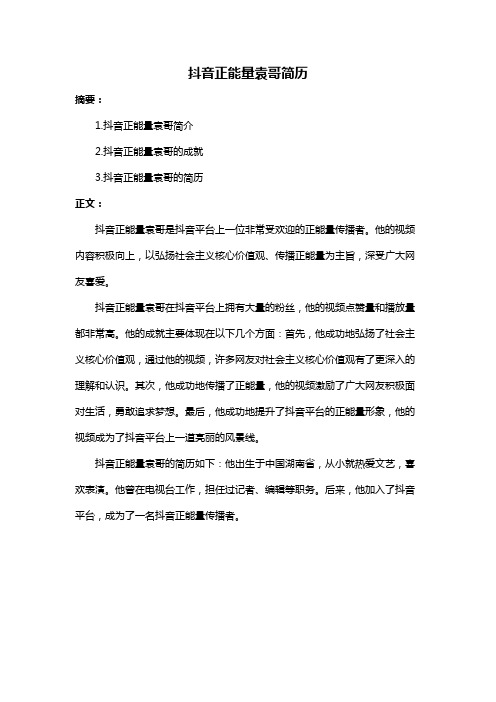 抖音正能量袁哥简历

摘要：

1.抖音正能量袁哥简介

2.抖音正能量袁哥的成就

3.抖音正能量袁哥的简历

正文：

抖音正能量袁哥是抖音平台上一位非常受欢迎的正能量传播者。他的视频内容积极向上，以弘扬社会主义核心价值观、传播正能量为主旨，深受广大网友喜爱。

抖音正能量袁哥在抖音平台上拥有大量的粉丝，他的视频点赞量和播放量都非常高。他的成就主要体现在以下几个方面：首先，他成功地弘扬了社会主义核心价值观，通过他的视频，许多网友对社会主义核心价值观有了更深入的理解和认识。其次，他成功地传播了正能量，他的视频激励了广大网友积极面对生活，勇敢追求梦想。最后，他成功地提升了抖音平台的正能量形象，他的视频成为了抖音平台上一道亮丽的风景线。

抖音正能量袁哥的简历如下：他出生于中国湖南省，从小就热爱文艺，喜欢表演。他曾在电视台工作，担任过记者、编辑等职务。后来，他加入了抖音平台，成为了一名抖音正能量传播者。